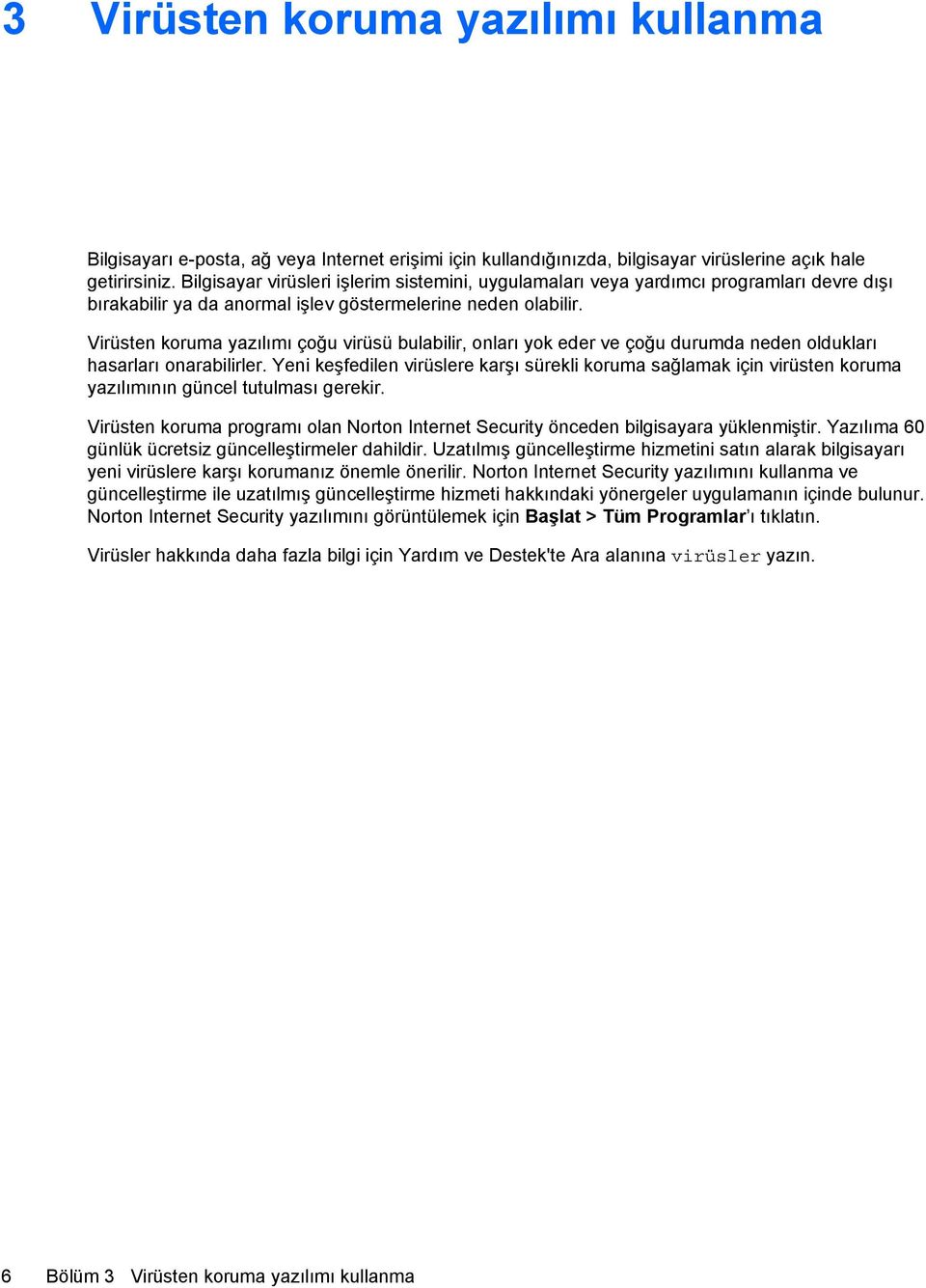 3 Virüsten koruma yazılımı kullanma

Bilgisayarı e-posta, ağ veya Internet erişimi için kullandığınızda, bilgisayar virüslerine açık hale getirirsiniz. Bilgisayar virüsleri işlerim sistemini, uygulamaları veya yardımcı programları devre dışı bırakabilir ya da anormal işlev göstermelerine neden olabilir.

Virüsten koruma yazılımı çoğu virüsü bulabilir, onları yok eder ve çoğu durumda neden oldukları hasarları onarabilirler. Yeni keşfedilen virüslere karşı sürekli koruma sağlamak için virüsten koruma yazılımının güncel tutulması gerekir.

Virüsten koruma programı olan Norton Internet Security önceden bilgisayara yüklenmiştir. Yazılıma 60 günlük ücretsiz güncelleştirmeler dahildir. Uzatılmış güncelleştirme hizmetini satın alarak bilgisayarı yeni virüslere karşı korumanız önemle önerilir. Norton Internet Security yazılımını kullanma ve güncelleştirme ile uzatılmış güncelleştirme hizmeti hakkındaki yönergeler uygulamanın içinde bulunur. Norton Internet Security yazılımını görüntülemek için Başlat > Tüm Programlar'ı tıklatın.

Virüsler hakkında daha fazla bilgi için Yardım ve Destek'te Ara alanına virüsler yazın.

6 Bölüm 3 Virüsten koruma yazılımı kullanma